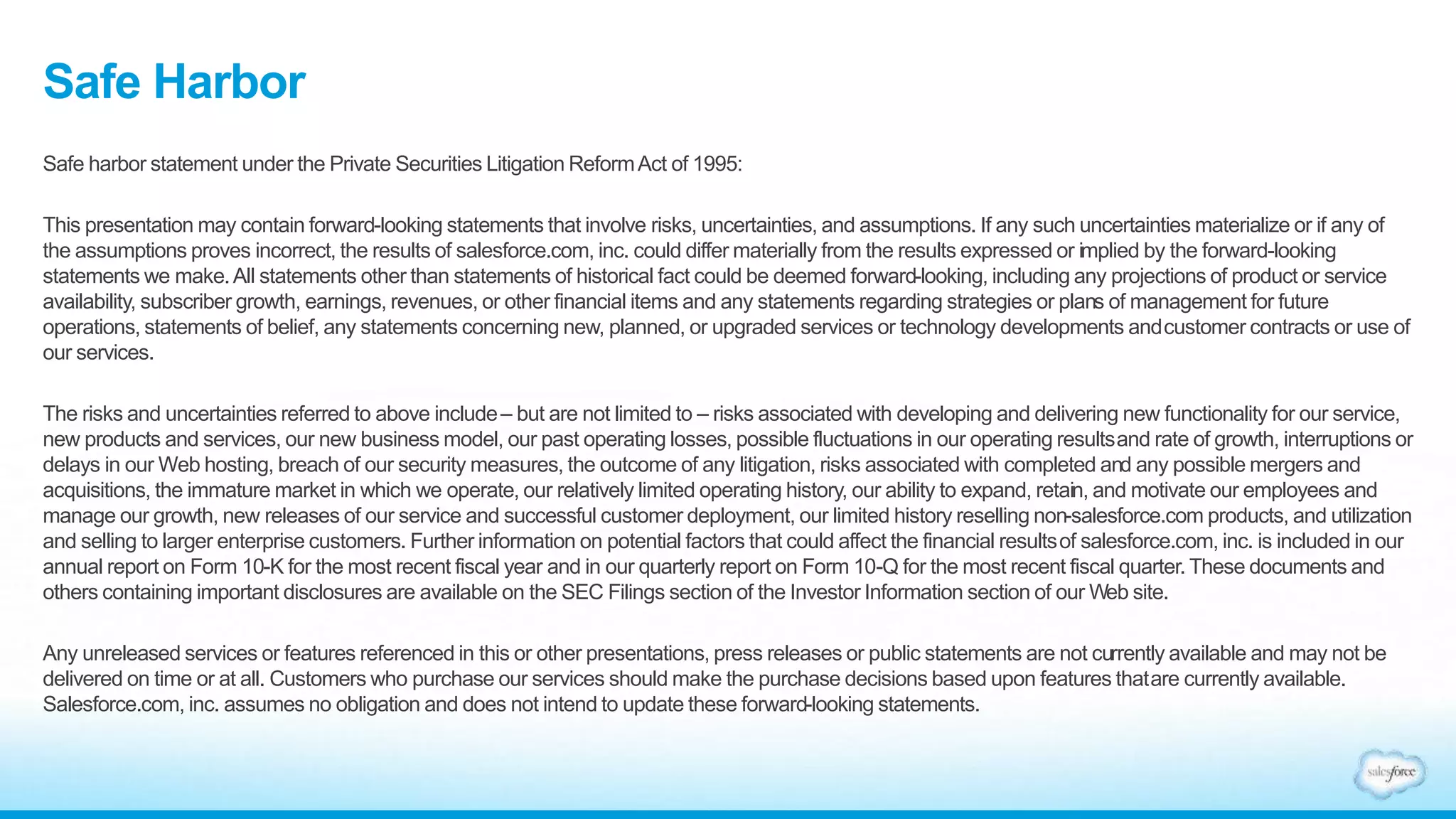 Safe Harbor

Safe harbor statement under the Private Securities Litigation Reform Act of 1995:

This presentation may contain forward-looking statements that involve risks, uncertainties, and assumptions. If any such uncertainties materialize or if any of the assumptions proves incorrect, the results of salesforce.com, inc. could differ materially from the results expressed or implied by the forward-looking statements we make. All statements other than statements of historical fact could be deemed forward-looking, including any projections of product or service availability, subscriber growth, earnings, revenues, or other financial items and any statements regarding strategies or plans of management for future operations, statements of belief, any statements concerning new, planned, or upgraded services or technology developments and customer contracts or use of our services.

The risks and uncertainties referred to above include – but are not limited to – risks associated with developing and delivering new functionality for our service, new products and services, our new business model, our past operating losses, possible fluctuations in our operating results and rate of growth, interruptions or delays in our Web hosting, breach of our security measures, the outcome of any litigation, risks associated with completed and any possible mergers and acquisitions, the immature market in which we operate, our relatively limited operating history, our ability to expand, retain, and motivate our employees and manage our growth, new releases of our service and successful customer deployment, our limited history reselling non-salesforce.com products, and utilization and selling to larger enterprise customers. Further information on potential factors that could affect the financial results of salesforce.com, inc. is included in our annual report on Form 10-K for the most recent fiscal year and in our quarterly report on Form 10-Q for the most recent fiscal quarter. These documents and others containing important disclosures are available on the SEC Filings section of the Investor Information section of our Web site.

Any unreleased services or features referenced in this or other presentations, press releases or public statements are not currently available and may not be delivered on time or at all. Customers who purchase our services should make the purchase decisions based upon features that are currently available. Salesforce.com, inc. assumes no obligation and does not intend to update these forward-looking statements.

salesforce